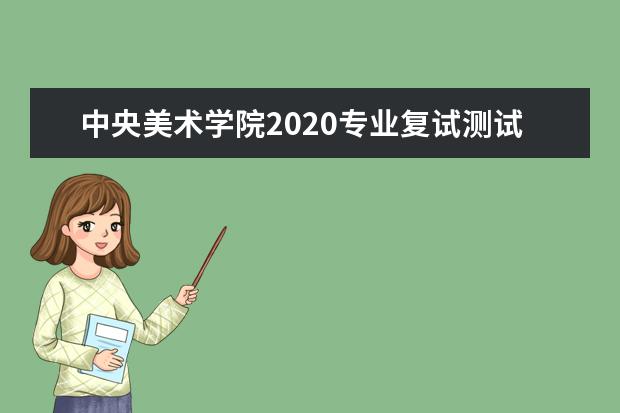 中央美术学院2020专业复试测试